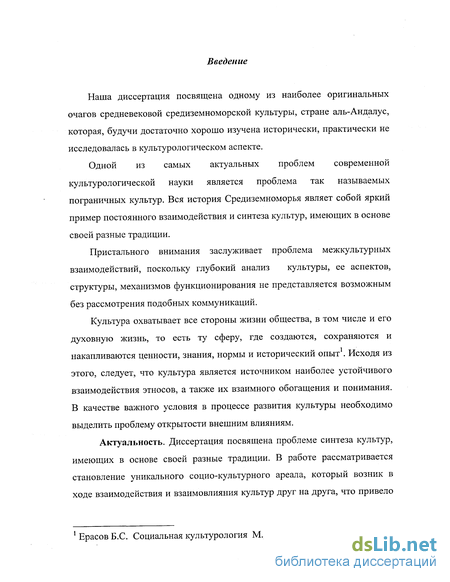 Введение

Наша диссертация посвящена одному из наиболее оригинальных очагов средневековой средиземноморской культуры, стране аль-Андалус, которая, будучи достаточно хорошо изучена исторически, практически не исследовалась в культурологическом аспекте.

Одной из самых актуальных проблем современной культурологической науки является проблема так называемых пограничных культур. Вся история Средиземноморья являет собой яркий пример постоянного взаимодействия и синтеза культур, имеющих в основе своей разные традиции.

Пристального внимания заслуживает проблема межкультурных взаимодействий, поскольку глубокий анализ культуры, ее аспектов, структуры, механизмов функционирования не представляется возможным без рассмотрения подобных коммуникаций.

Культура охватывает все стороны жизни общества, в том числе и его духовную жизнь, то есть ту сферу, где создаются, сохраняются и накапливаются ценности, знания, нормы и исторический опыт$^1$. Исходя из этого, следует, что культура является источником наиболее устойчивого взаимодействия этносов, а также их взаимного обогащения и понимания. В качестве важного условия в процессе развития культуры необходимо выделить проблему открытости внешним влияниям.

Актуальность. Диссертация посвящена проблеме синтеза культур, имеющих в основе своей разные традиции. В работе рассматривается становление уникального социо-культурного ареала, который возник в ходе взаимодействия и взаимовлияния культур друг на друга, что привело

$^1$ Ерасов Б.С. Социальная культурология М.

dsLib.net
библиотека диссертаций